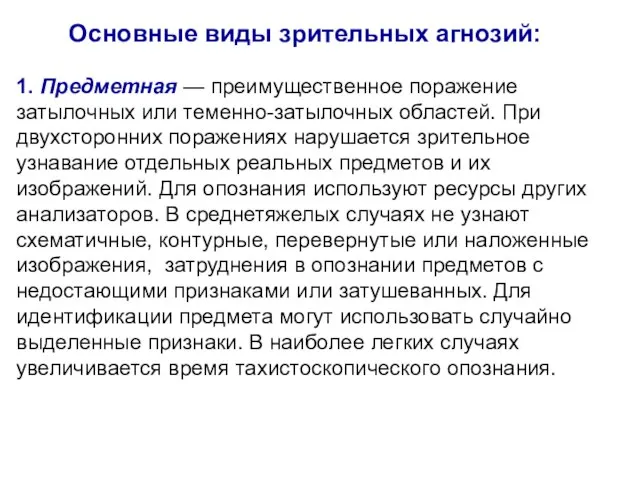 Основные виды зрительных агнозий:

1. Предметная — преимущественное поражение затылочных или теменно-затылочных областей. При двухсторонних поражениях нарушается зрительное узнавание отдельных реальных предметов и их изображений. Для опознания используют ресурсы других анализаторов. В среднетяжелых случаях не узнают схематичные, контурные, перевернутые или наложенные изображения, затруднения в опознании предметов с недостающими признаками или затушеванных. Для идентификации предмета могут использовать случайно выделенные признаки. В наиболее легких случаях увеличивается время тахистоскопического опознания.